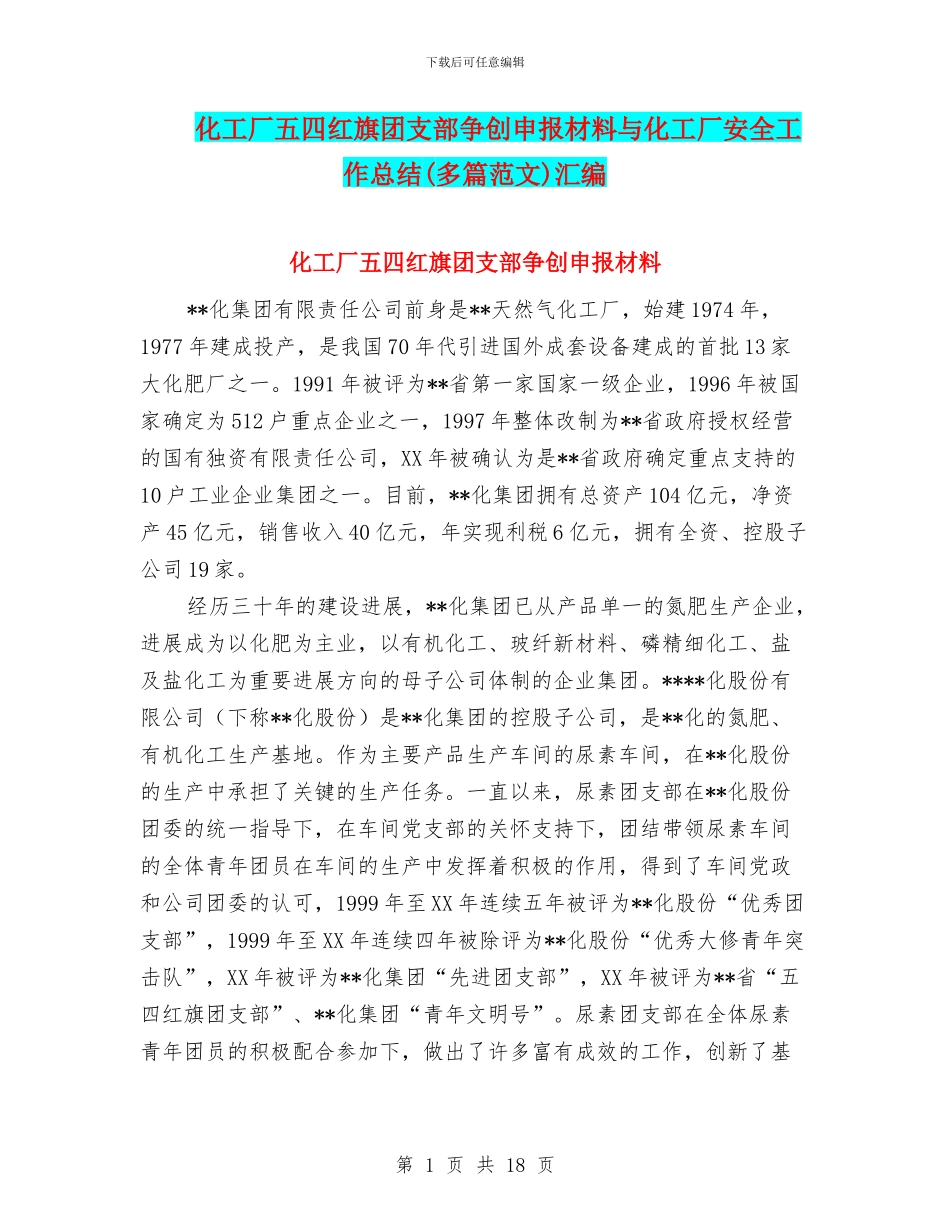 下载后可任意编辑

化工厂五四红旗团支部争创申报材料与化工厂安全工作总结(多篇范文)汇编

化工厂五四红旗团支部争创申报材料

**化集团有限责任公司前身是**天然气化工厂，始建1974年，1977年建成投产，是我国70年代引进国外成套设备建成的首批13家大化肥厂之一。1991年被评为**省第一家国家一级企业，1996年被国家确定为512户重点企业之一，1997年整体改制为**省政府授权经营的国有独资有限责任公司，XX年被确认为是**省政府确定重点支持的10户工业企业集团之一。目前，**化集团拥有总资产104亿元，净资产45亿元，销售收入40亿元，年实现利税6亿元，拥有全资、控股子公司19家。

经历三十年的建设进展，**化集团已从产品单一的氮肥生产企业，进展成为以化肥为主业，以有机化工、玻纤新材料、磷精细化工、盐及盐化工为重要进展方向的母子公司体制的企业集团。****化股份有限公司（下称**化股份）是**化集团的控股子公司，是**化的氮肥、有机化工生产基地。作为主要产品生产车间的尿素车间，在**化股份的生产中承担了关键的生产任务。一直以来，尿素团支部在**化股份团委的统一指导下，在车间党支部的关怀支持下，团结带领尿素车间的全体青年团员在车间的生产中发挥着积极的作用，得到了车间党政和公司团委的认可，1999年至XX年连续五年被评为**化股份“优秀团支部”，1999年至XX年连续四年被除评为**化股份“优秀大修青年突击队”，XX年被评为**化集团“先进团支部”，XX年被评为**省“五四红旗团支部”、**化集团“青年文明号”。尿素团支部在全体尿素青年团员的积极配合参加下，做出了许多富有成效的工作，创新了基

第 1 页 共 18 页